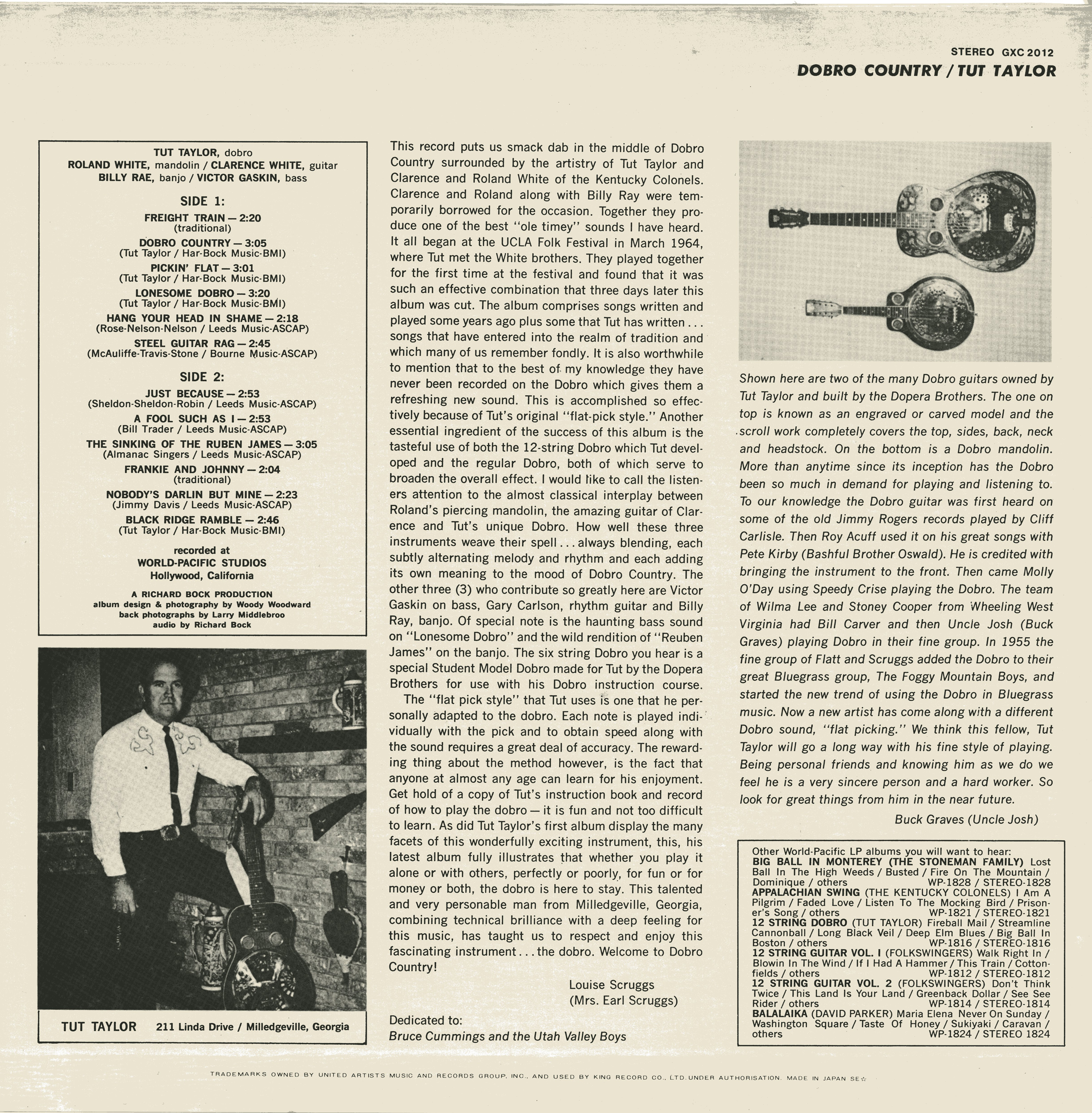 STEREO GXC 2012
DOBRO COUNTRY / TUT TAYLOR

TUT TAYLOR, dobro
ROLAND WHITE, mandolin / CLARENCE WHITE, guitar
BILLY RAE, banjo / VICTOR GASKIN, bass

SIDE 1:

FREIGHT TRAIN — 2:20
(traditional)
DOBRO COUNTRY — 3:05
(Tut Taylor / Har-Bock Music-BMI)
PICKIN' FLAT — 3:01
(Tut Taylor / Har-Bock Music-BMI)
LONESOME DOBRO — 3:20
(Tut Taylor / Har-Bock Music-BMI)
HANG YOUR HEAD IN SHAME — 2:18
(Rose-Nelson-Nelson / Leeds Music-ASCAP)
STEEL GUITAR RAG — 2:45
(McAuliffe-Travis-Stone / Bourne Music-ASCAP)

SIDE 2:

JUST BECAUSE — 2:53
(Sheldon-Sheldon-Robin / Leeds Music-ASCAP)
A FOOL SUCH AS I — 2:53
(Bill Trader / Leeds Music-ASCAP)
THE SINKING OF THE RUBEN JAMES — 3:05
(Almanac Singers / Leeds Music-ASCAP)
FRANKIE AND JOHNNY — 2:04
(traditional)
NOBODY'S DARLIN BUT MINE — 2:23
(Jimmy Davis / Leeds Music-ASCAP)
BLACK RIDGE RAMBLE — 2:46
(Tut Taylor / Har-Bock Music-BMI)

recorded at
WORLD-PACIFIC STUDIOS
Hollywood, California

A RICHARD BOCK PRODUCTION
album design & photography by Woody Woodward
back photographs by Larry Middlebroo
audio by Richard Bock

TUT TAYLOR 211 Linda Drive / Milledgeville, Georgia

This record puts us smack dab in the middle of Dobro Country surrounded by the artistry of Tut Taylor and Clarence and Roland White of the Kentucky Colonels. Clarence and Roland along with Billy Ray were temporarily borrowed for the occasion. Together they produce one of the best "ole timey" sounds I have heard. It all began at the UCLA Folk Festival in March 1964, where Tut met the White brothers. They played together for the first time at the festival and found that it was such an effective combination that three days later this album was cut. The album comprises songs written and played some years ago plus some that Tut has written . . . songs that have entered into the realm of tradition and which many of us remember fondly. It is also worthwhile to mention that to the best of my knowledge they have never been recorded on the Dobro which gives them a refreshing new sound. This is accomplished so effectively because of Tut's original "flat-pick style." Another essential ingredient of the success of this album is the tasteful use of both the 12-string Dobro which Tut developed and the regular Dobro, both of which serve to broaden the overall effect. I would like to call the listeners attention to the almost classical interplay between Roland's piercing mandolin, the amazing guitar of Clarence and Tut's unique Dobro. How well these three instruments weave their spell . . . always blending, each subtly alternating melody and rhythm and each adding its own meaning to the mood of Dobro Country. The other three (3) who contribute so greatly here are Victor Gaskin on bass, Gary Carlson, rhythm guitar and Billy Ray, banjo. Of special note is the haunting bass sound on "Lonesome Dobro" and the wild rendition of "Reuben James" on the banjo. The six string Dobro you hear is a special Student Model Dobro made for Tut by the Dopera Brothers for use with his Dobro instruction course.

The "flat pick style" that Tut uses is one that he personally adapted to the dobro. Each note is played individually with the pick and to obtain speed along with the sound requires a great deal of accuracy. The rewarding thing about the method however, is the fact that anyone at almost any age can learn for his enjoyment. Get hold of a copy of Tut's instruction book and record of how to play the dobro — it is fun and not too difficult to learn. As did Tut Taylor's first album display the many facets of this wonderfully exciting instrument, this, his latest album fully illustrates that whether you play it alone or with others, perfectly or poorly, for fun or for money or both, the dobro is here to stay. This talented and very personable man from Milledgeville, Georgia, combining technical brilliance with a deep feeling for this music, has taught us to respect and enjoy this fascinating instrument . . . the dobro. Welcome to Dobro Country!

Louise Scruggs
(Mrs. Earl Scruggs)

Dedicated to:
Bruce Cummings and the Utah Valley Boys

Shown here are two of the many Dobro guitars owned by Tut Taylor and built by the Dopera Brothers. The one on top is known as an engraved or carved model and the scroll work completely covers the top, sides, back, neck and headstock. On the bottom is a Dobro mandolin. More than anytime since its inception has the Dobro been so much in demand for playing and listening to. To our knowledge the Dobro guitar was first heard on some of the old Jimmy Rogers records played by Cliff Carlisle. Then Roy Acuff used it on his great songs with Pete Kirby (Bashful Brother Oswald). He is credited with bringing the instrument to the front. Then came Molly O'Day using Speedy Crise playing the Dobro. The team of Wilma Lee and Stoney Cooper from Wheeling West Virginia had Bill Carver and then Uncle Josh (Buck Graves) playing Dobro in their fine group. In 1955 the fine group of Flatt and Scruggs added the Dobro to their great Bluegrass group, The Foggy Mountain Boys, and started the new trend of using the Dobro in Bluegrass music. Now a new artist has come along with a different Dobro sound, "flat picking." We think this fellow, Tut Taylor will go a long way with his fine style of playing. Being personal friends and knowing him as we do we feel he is a very sincere person and a hard worker. So look for great things from him in the near future.

Buck Graves (Uncle Josh)

Other World-Pacific LP albums you will want to hear:
BIG BALL IN MONTEREY (THE STONEMAN FAMILY) Lost Ball In The High Weeds / Busted / Fire On The Mountain / Dominique / others WP-1828 / STEREO-1828
APPALACHIAN SWING (THE KENTUCKY COLONELS) I Am A Pilgrim / Faded Love / Listen To The Mocking Bird / Prisoner's Song / others WP-1821 / STEREO-1821
12 STRING DOBRO (TUT TAYLOR) Fireball Mail / Streamline Cannonball / Long Black Veil / Deep Elm Blues / Big Ball In Boston / others WP-1816 / STEREO-1816
12 STRING GUITAR VOL. I (FOLKSWINGERS) Walk Right In / Blowin In The Wind / If I Had A Hammer / This Train / Cottonfields / others WP-1812 / STEREO-1812
12 STRING GUITAR VOL. 2 (FOLKSWINGERS) Don't Think Twice / This Land Is Your Land / Greenback Dollar / See See Rider / others WP-1814 / STEREO-1814
BALALAIKA (DAVID PARKER) Maria Elena Never On Sunday / Washington Square / Taste Of Honey / Sukiyaki / Caravan / others WP-1824 / STEREO 1824

TRADEMARKS OWNED BY UNITED ARTISTS MUSIC AND RECORDS GROUP, INC., AND USED BY KING RECORD CO., LTD. UNDER AUTHORISATION. MADE IN JAPAN SE☆